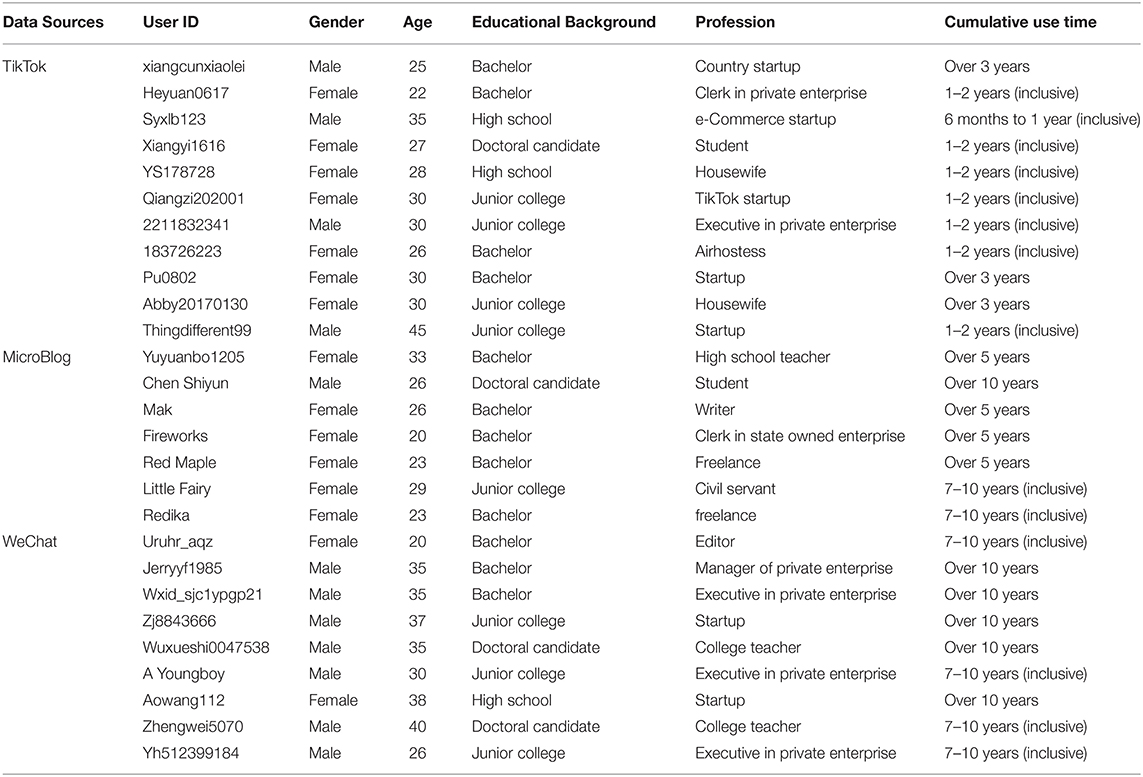 | Data Sources | User ID | Gender | Age | Educational Background | Profession | Cumulative use time |
|---|---|---|---|---|---|---|
| TikTok | xiangcunxiaolei | Male | 25 | Bachelor | Country startup | Over 3 years |
| | Heyuan0617 | Female | 22 | Bachelor | Clerk in private enterprise | 1–2 years (inclusive) |
| | Syxlb123 | Male | 35 | High school | e-Commerce startup | 6 months to 1 year (inclusive) |
| | Xiangyi1616 | Female | 27 | Doctoral candidate | Student | 1–2 years (inclusive) |
| | YS178728 | Female | 28 | High school | Housewife | 1–2 years (inclusive) |
| | Qiangzi202001 | Female | 30 | Junior college | TikTok startup | 1–2 years (inclusive) |
| | 2211832341 | Male | 30 | Junior college | Executive in private enterprise | 1–2 years (inclusive) |
| | 183726223 | Female | 26 | Bachelor | Airhostess | 1–2 years (inclusive) |
| | Pu0802 | Female | 30 | Bachelor | Startup | Over 3 years |
| | Abby20170130 | Female | 30 | Junior college | Housewife | Over 3 years |
| | Thingdifferent99 | Male | 45 | Junior college | Startup | 1–2 years (inclusive) |
| MicroBlog | Yuyuanbo1205 | Female | 33 | Bachelor | High school teacher | Over 5 years |
| | Chen Shiyun | Male | 26 | Doctoral candidate | Student | Over 10 years |
| | Mak | Female | 26 | Bachelor | Writer | Over 5 years |
| | Fireworks | Female | 20 | Bachelor | Clerk in state owned enterprise | Over 5 years |
| | Red Maple | Female | 23 | Bachelor | Freelance | Over 5 years |
| | Little Fairy | Female | 29 | Junior college | Civil servant | 7–10 years (inclusive) |
| | Redika | Female | 23 | Bachelor | freelance | 7–10 years (inclusive) |
| WeChat | Uruhr_aqz | Female | 20 | Bachelor | Editor | 7–10 years (inclusive) |
| | Jerryyf1985 | Male | 35 | Bachelor | Manager of private enterprise | Over 10 years |
| | Wxid_sjc1ypgp21 | Male | 35 | Bachelor | Executive in private enterprise | Over 10 years |
| | Zj8843666 | Male | 37 | Junior college | Startup | Over 10 years |
| | Wuxueshi0047538 | Male | 35 | Doctoral candidate | College teacher | Over 10 years |
| | A Youngboy | Male | 30 | Junior college | Executive in private enterprise | 7–10 years (inclusive) |
| | Aowang112 | Female | 38 | High school | Startup | Over 10 years |
| | Zhengwei5070 | Male | 40 | Doctoral candidate | College teacher | 7–10 years (inclusive) |
| | Yh512399184 | Male | 26 | Junior college | Executive in private enterprise | 7–10 years (inclusive) |